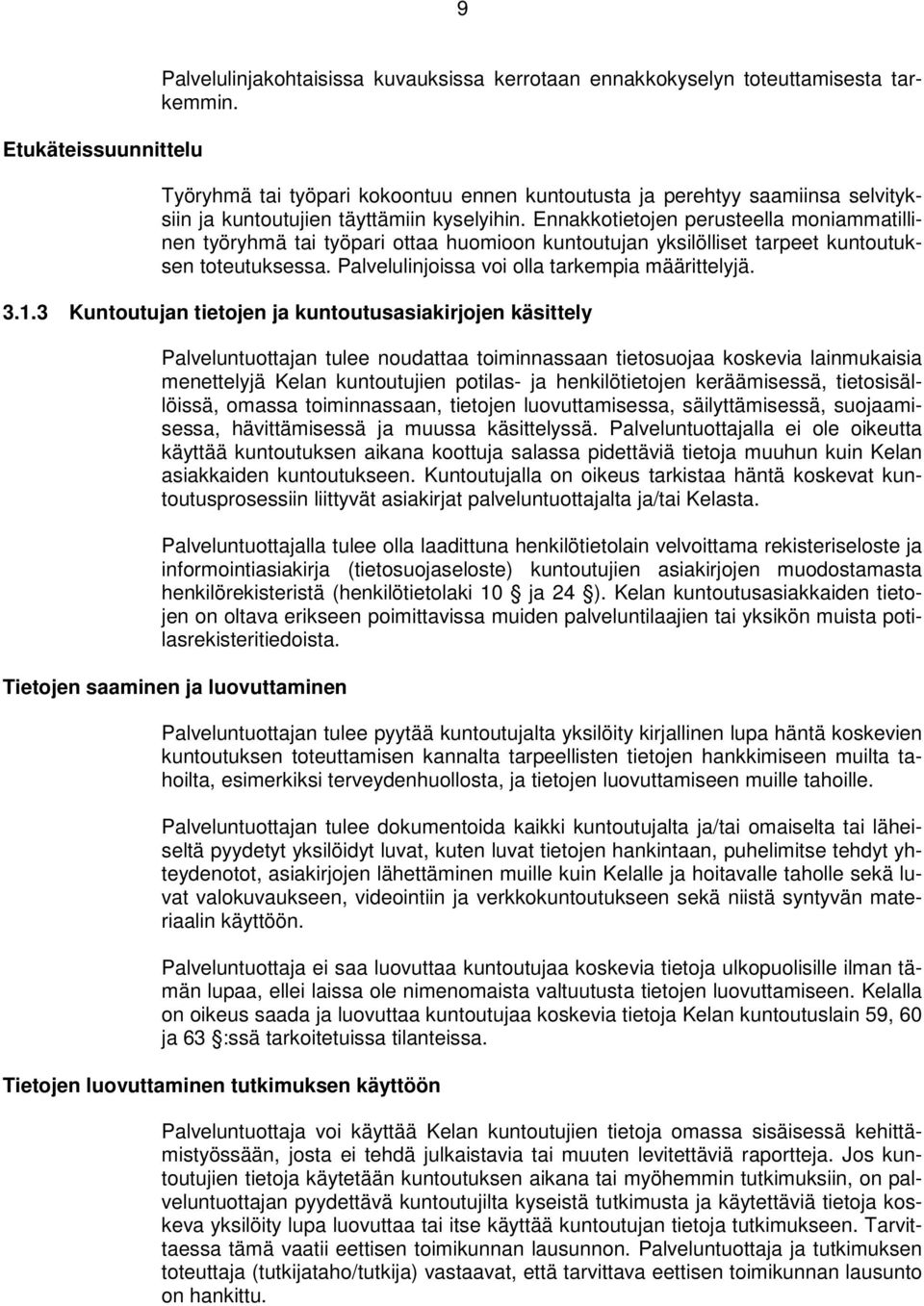 9

Palvelulinjakohtaisissa kuvauksissa kerrotaan ennakkokyselyn toteuttamisesta tarkemmin.

Etukäteissuunnittelu

Työryhmä tai työpari kokoontuu ennen kuntoutusta ja perehtyy saamiinsa selvityksiin ja kuntoutujien täyttämiin kyselyihin. Ennakkotietojen perusteella moniammatillinen työryhmä tai työpari ottaa huomioon kuntoutujan yksilölliset tarpeet kuntoutuksen toteutuksessa. Palvelulinjoissa voi olla tarkempia määrittelyjä.

3.1.3 Kuntoutujan tietojen ja kuntoutusasiakirjojen käsittely

Palveluntuottajan tulee noudattaa toiminnassaan tietosuojaa koskevia lainmukaisia menettelyjä Kelan kuntoutujien potilas- ja henkilötietojen keräämisessä, tietosisällöissä, omassa toiminnassaan, tietojen luovuttamisessa, säilyttämisessä, suojaamisessa, hävittämisessä ja muussa käsittelyssä. Palveluntuottajalla ei ole oikeutta käyttää kuntoutuksen aikana koottuja salassa pidettäviä tietoja muuhun kuin Kelan asiakkaiden kuntoutukseen. Kuntoutujalla on oikeus tarkistaa häntä koskevat kuntoutusprosessiin liittyvät asiakirjat palveluntuottajalta ja/tai Kelasta.

Palveluntuottajalla tulee olla laadittuna henkilötietolain velvoittama rekisteriseloste ja informointiasiakirja (tietosuojaseloste) kuntoutujien asiakirjojen muodostamasta henkilörekisteristä (henkilötietolaki 10 § ja 24 §). Kelan kuntoutusasiakkaiden tietojen on oltava erikseen poimittavissa muiden palveluntilaajien tai yksikön muista potilasrekisteritiedoista.

Tietojen saaminen ja luovuttaminen

Palveluntuottajan tulee pyytää kuntoutujalta yksilöity kirjallinen lupa häntä koskevien kuntoutuksen toteuttamisen kannalta tarpeellisten tietojen hankkimiseen muilta tahoilta, esimerkiksi terveydenhuollosta, ja tietojen luovuttamiseen muille tahoille.

Palveluntuottajan tulee dokumentoida kaikki kuntoutujalta ja/tai omaiselta tai läheiseltä pyydetyt yksilöidyt luvat, kuten luvat tietojen hankintaan, puhelimitse tehdyt yhteydenotot, asiakirjojen lähettäminen muille kuin Kelalle ja hoitavalle taholle sekä luvat valokuvaukseen, videointiin ja verkkokuntoutukseen sekä niistä syntyvän materiaalin käyttöön.

Palveluntuottaja ei saa luovuttaa kuntoutujaa koskevia tietoja ulkopuolisille ilman tämän lupaa, ellei laissa ole nimenomaista valtuutusta tietojen luovuttamiseen. Kelalla on oikeus saada ja luovuttaa kuntoutujaa koskevia tietoja Kelan kuntoutuslain 59, 60 ja 63 §:ssä tarkoitetuissa tilanteissa.

Tietojen luovuttaminen tutkimuksen käyttöön

Palveluntuottaja voi käyttää Kelan kuntoutujien tietoja omassa sisäisessä kehittämistyössään, josta ei tehdä julkaistavia tai muuten levitettäviä raportteja. Jos kuntoutujien tietoja käytetään kuntoutuksen aikana tai myöhemmin tutkimuksiin, on palveluntuottajan pyydettävä kuntoutujilta kyseistä tutkimusta ja käytettäviä tietoja koskeva yksilöity lupa luovuttaa tai itse käyttää kuntoutujan tietoja tutkimukseen. Tarvittaessa tämä vaatii eettisen toimikunnan lausunnon. Palveluntuottaja ja tutkimuksen toteuttaja (tutkijataho/tutkija) vastaavat, että tarvittava eettisen toimikunnan lausunto on hankittu.